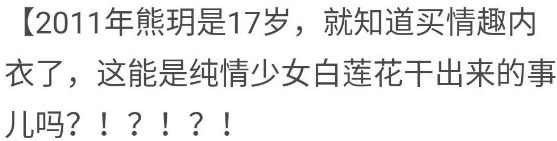 【2011年熊玥是17岁，就知道买情趣内衣了，这能是纯情少女白莲花干出来的事儿吗？！？！？！